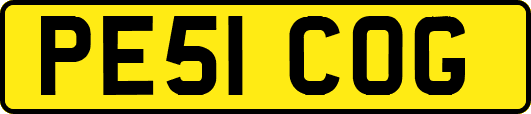 PE51 COG